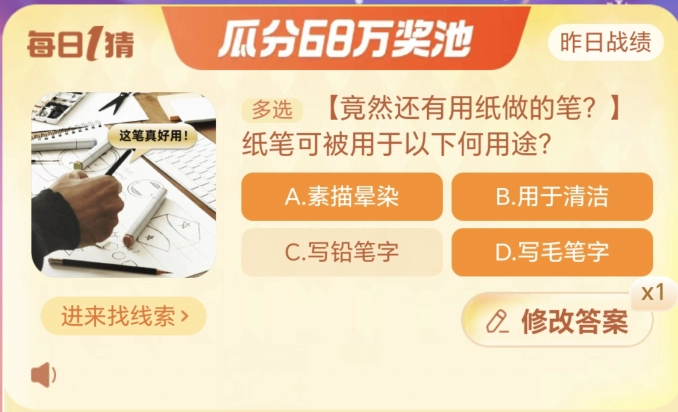 每日1猜

瓜分68万奖池

昨日战绩

这笔真好用!

多选 【竟然还有用纸做的笔？】纸笔可被用于以下何用途？

A.素描晕染

B.用于清洁

C.写铅笔字

D.写毛笔字

进来找线索 >

x1

修改答案